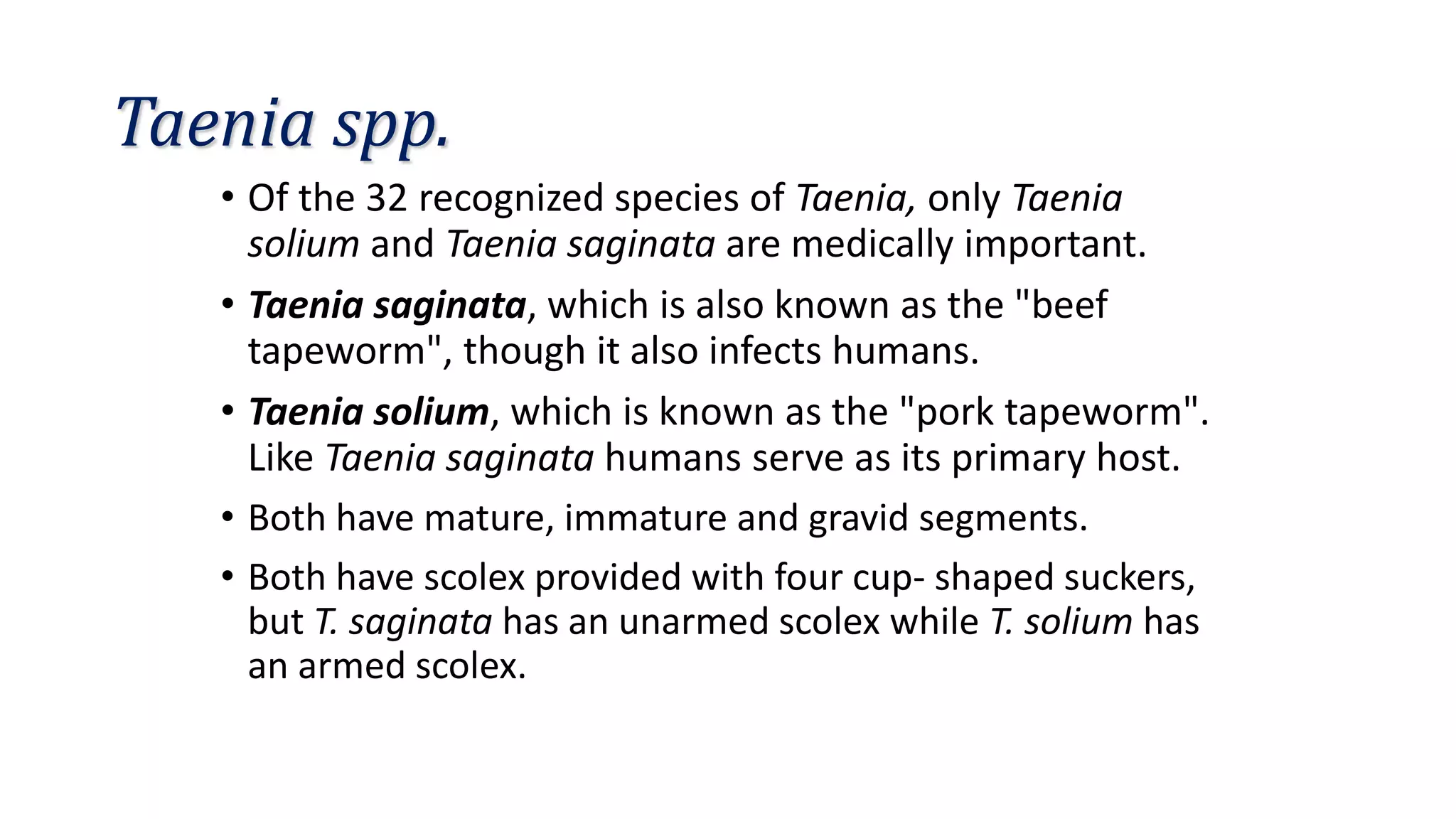 Taenia spp.

• Of the 32 recognized species of Taenia, only Taenia solium and Taenia saginata are medically important.

• Taenia saginata, which is also known as the "beef tapeworm", though it also infects humans.

• Taenia solium, which is known as the "pork tapeworm". Like Taenia saginata humans serve as its primary host.

• Both have mature, immature and gravid segments.

• Both have scolex provided with four cup- shaped suckers, but T. saginata has an unarmed scolex while T. solium has an armed scolex.